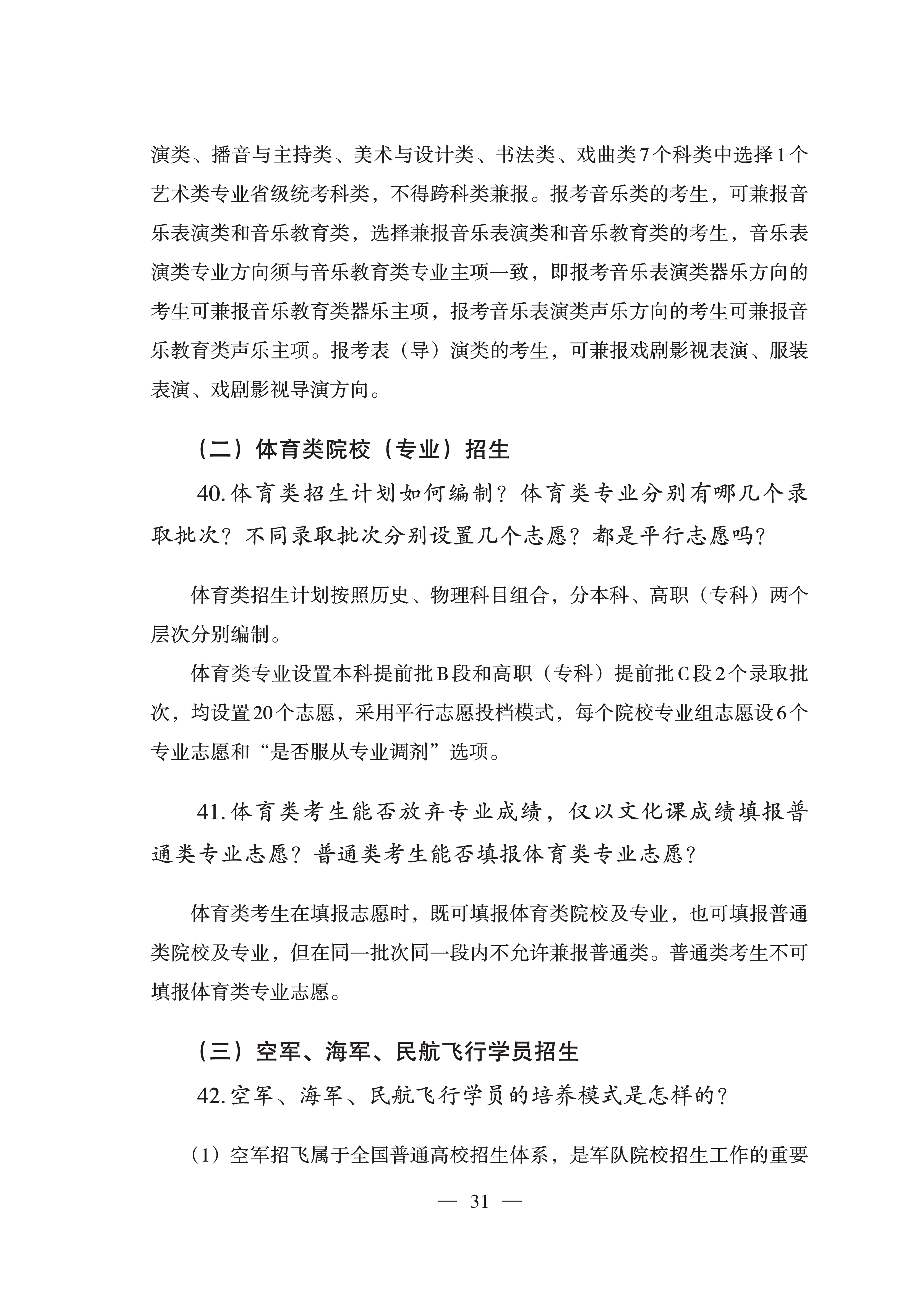 演类、播音与主持类、美术与设计类、书法类、戏曲类7个科类中选择1个艺术类专业省级统考科类，不得跨科类兼报。报考音乐类的考生，可兼报音乐表演类和音乐教育类，选择兼报音乐表演类和音乐教育类的考生，音乐表演类专业方向须与音乐教育类专业主项一致，即报考音乐表演类器乐方向的考生可兼报音乐教育类器乐主项，报考音乐表演类声乐方向的考生可兼报音乐教育类声乐主项。报考表（导）演类的考生，可兼报戏剧影视表演、服装表演、戏剧影视导演方向。

（二）体育类院校（专业）招生

40.体育类招生计划如何编制？体育类专业分别有哪几个录取批次？不同录取批次分别设置几个志愿？都是平行志愿吗？

体育类招生计划按照历史、物理科目组合，分本科、高职（专科）两个层次分别编制。

体育类专业设置本科提前批B段和高职（专科）提前批C段2个录取批次，均设置20个志愿，采用平行志愿投档模式，每个院校专业组志愿设6个专业志愿和“是否服从专业调剂”选项。

41.体育类考生能否放弃专业成绩，仅以文化课成绩填报普通类专业志愿？普通类考生能否填报体育类专业志愿？

体育类考生在填报志愿时，既可填报体育类院校及专业，也可填报普通类院校及专业，但在同一批次同一段内不允许兼报普通类。普通类考生不可填报体育类专业志愿。

（三）空军、海军、民航飞行学员招生

42.空军、海军、民航飞行学员的培养模式是怎样的？

（1）空军招飞属于全国普通高校招生体系，是军队院校招生工作的重要

— 31 —